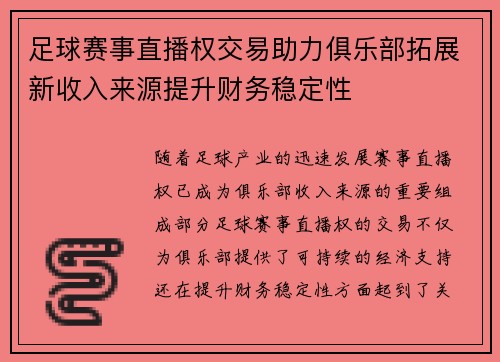 足球赛事直播权交易助力俱乐部拓展新收入来源提升财务稳定性

随着足球产业的迅速发展赛事直播权已成为俱乐部收入来源的重要组成部分足球赛事直播权的交易不仅为俱乐部提供了可持续的经济支持还在提升财务稳定性方面起到了关